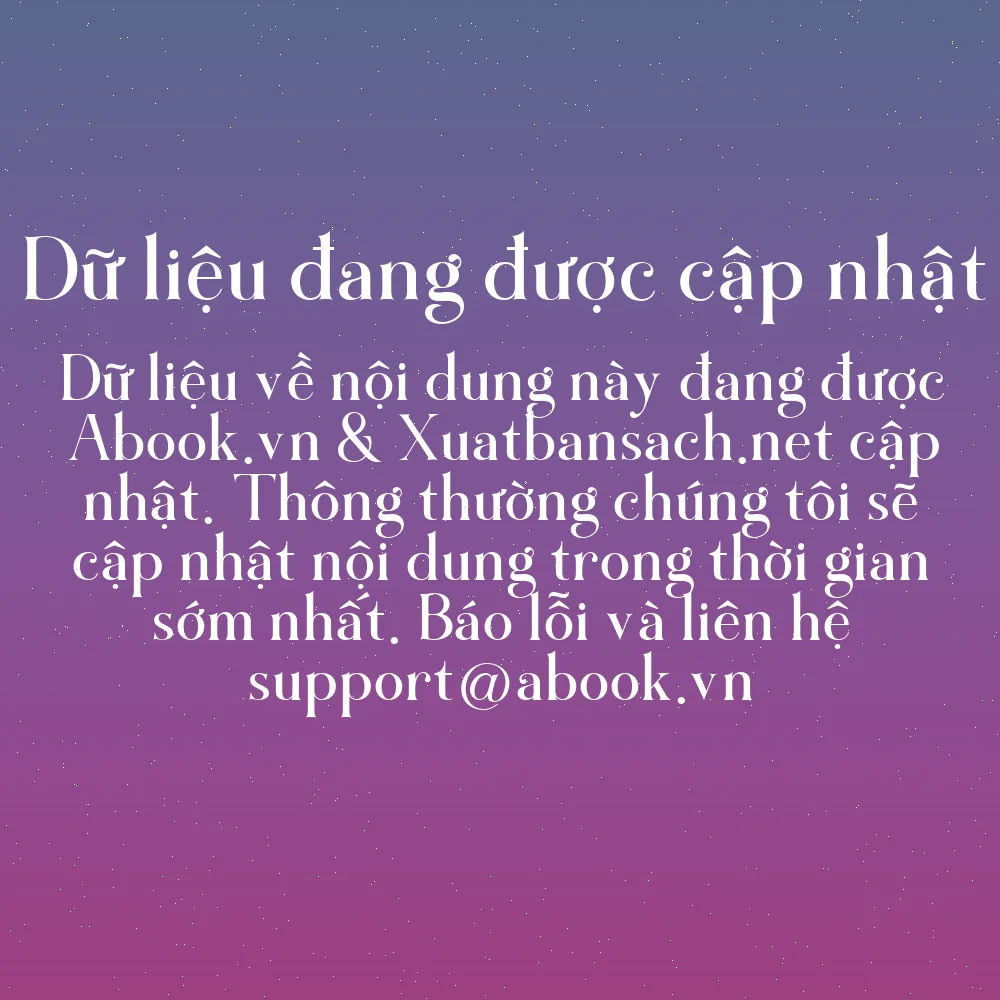 Dữ liệu đang được cập nhật

Dữ liệu về nội dung này đang được Abook.vn & Xuatbansach.net cập nhật. Thông thường chúng tôi sẽ cập nhật nội dung trong thời gian sớm nhất. Báo lỗi và liên hệ support@abook.vn